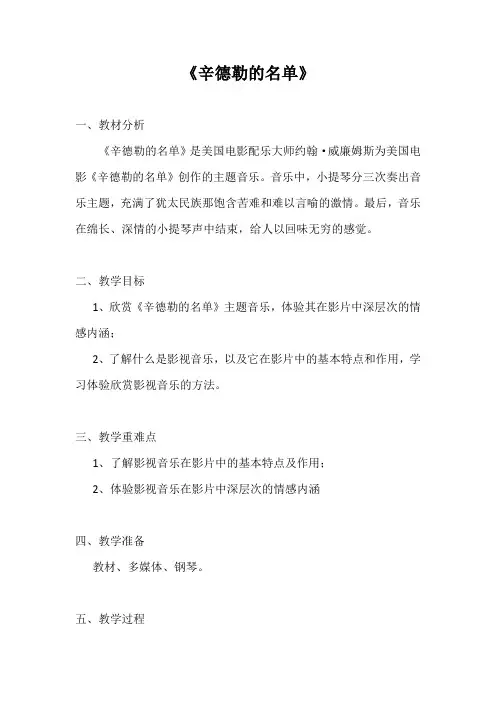 《辛德勒的名单》

一、教材分析

《辛德勒的名单》是美国电影配乐大师约翰·威廉姆斯为美国电影《辛德勒的名单》创作的主题音乐。音乐中，小提琴分三次奏出音乐主题，充满了犹太民族那饱含苦难和难以言喻的激情。最后，音乐在绵长、深情的小提琴声中结束，给人以回味无穷的感觉。

二、教学目标

1、欣赏《辛德勒的名单》主题音乐，体验其在影片中深层次的情感内涵；

2、了解什么是影视音乐，以及它在影片中的基本特点和作用，学习体验欣赏影视音乐的方法。

三、教学重难点

1、了解影视音乐在影片中的基本特点及作用；

2、体验影视音乐在影片中深层次的情感内涵

四、教学准备

教材、多媒体、钢琴。

五、教学过程